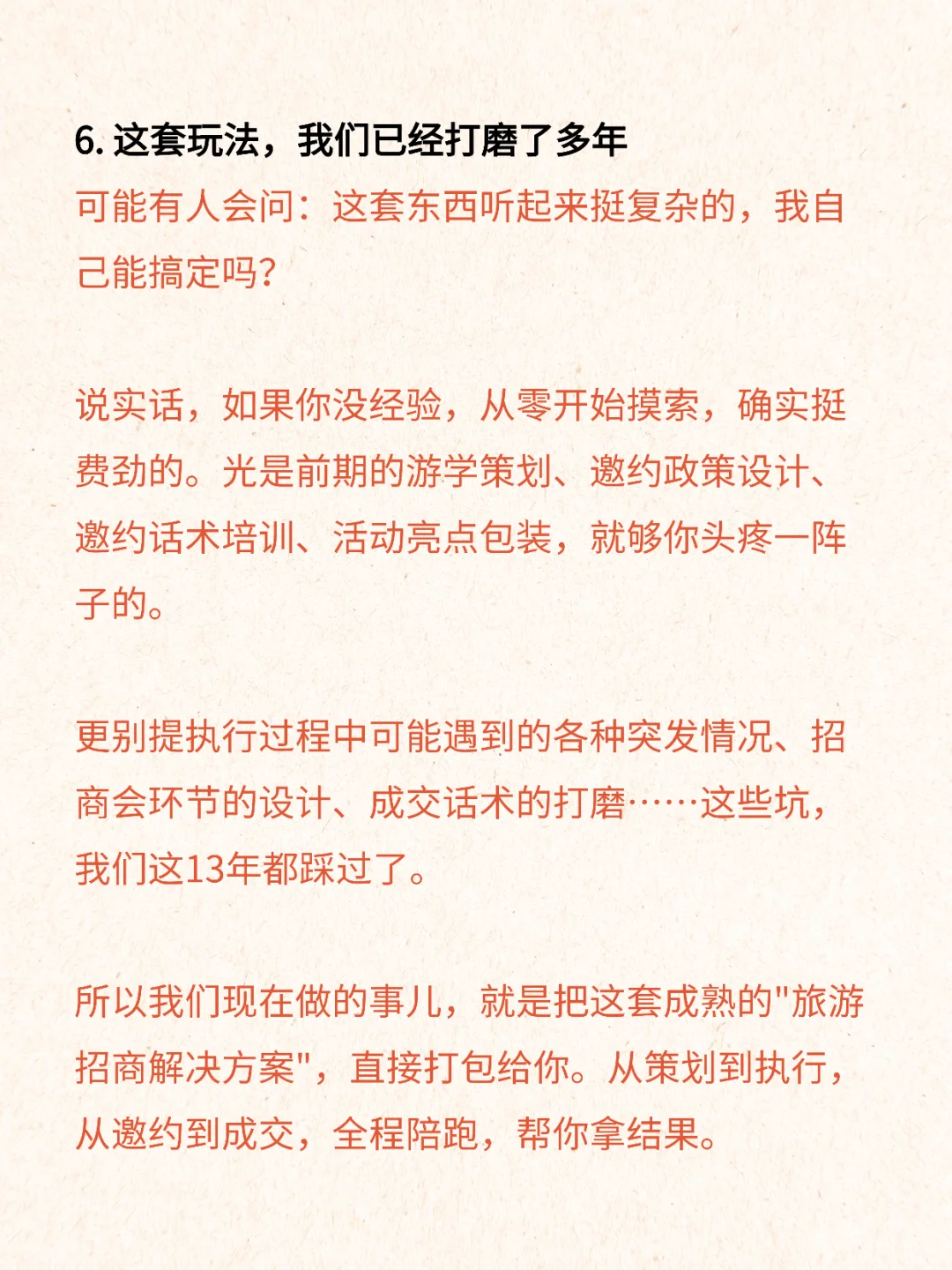 6. 这套玩法，我们已经打磨了多年
可能有人会问：这套东西听起来挺复杂的，我自己能搞定吗？

说实话，如果你没经验，从零开始摸索，确实挺费劲的。光是前期的游学策划、邀约政策设计、邀约话术培训、活动亮点包装，就够你头疼一阵子的。

更别提执行过程中可能遇到的各种突发情况、招商会环节的设计、成交话术的打磨……这些坑，我们这13年都踩过了。

所以我们现在做的事儿，就是把这套成熟的"旅游招商解决方案"，直接打包给你。从策划到执行，从邀约到成交，全程陪跑，帮你拿结果。